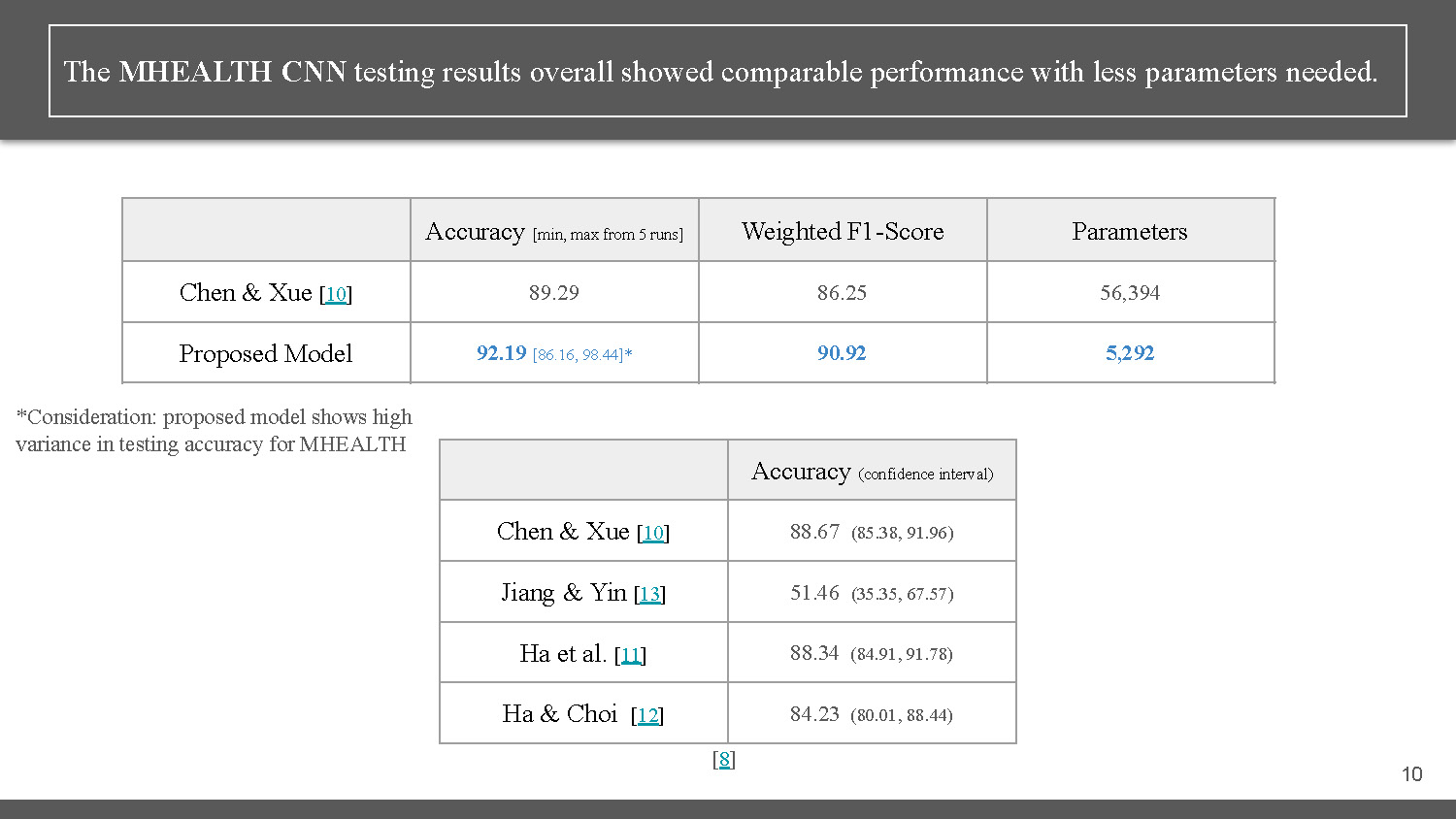 The MHEALTH CNN testing results overall showed comparable performance with less parameters needed.

| | Accuracy [min, max from 5 runs] | Weighted F1-Score | Parameters |
|---|---|---|---|
| Chen & Xue [10] | 89.29 | 86.25 | 56,394 |
| Proposed Model | 92.19 [86.16, 98.44]* | 90.92 | 5,292 |

*Consideration: proposed model shows high variance in testing accuracy for MHEALTH

| | Accuracy (confidence interval) |
|---|---|
| Chen & Xue [10] | 88.67 (85.38, 91.96) |
| Jiang & Yin [13] | 51.46 (35.35, 67.57) |
| Ha et al. [11] | 88.34 (84.91, 91.78) |
| Ha & Choi [12] | 84.23 (80.01, 88.44) |

[8]

10